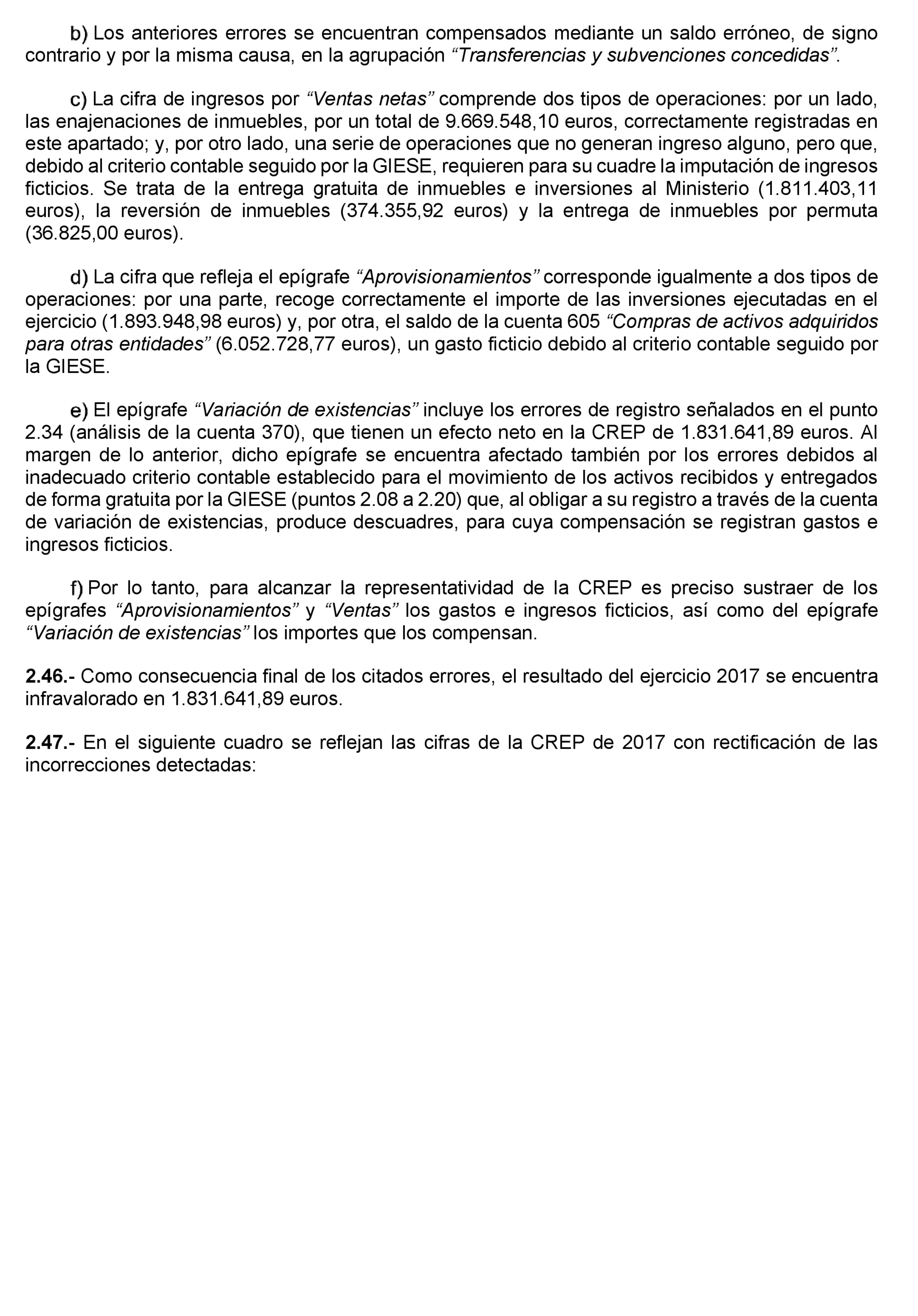 b) Los anteriores errores se encuentran compensados mediante un saldo erróneo, de signo contrario y por la misma causa, en la agrupación “Transferencias y subvenciones concedidas”.

c) La cifra de ingresos por “Ventas netas” comprende dos tipos de operaciones: por un lado, las enajenaciones de inmuebles, por un total de 9.669.548,10 euros, correctamente registradas en este apartado; y, por otro lado, una serie de operaciones que no generan ingreso alguno, pero que, debido al criterio contable seguido por la GIESE, requieren para su cuadre la imputación de ingresos ficticios. Se trata de la entrega gratuita de inmuebles e inversiones al Ministerio (1.811.403,11 euros), la reversión de inmuebles (374.355,92 euros) y la entrega de inmuebles por permuta (36.825,00 euros).

d) La cifra que refleja el epígrafe “Aprovisionamientos” corresponde igualmente a dos tipos de operaciones: por una parte, recoge correctamente el importe de las inversiones ejecutadas en el ejercicio (1.893.948,98 euros) y, por otra, el saldo de la cuenta 605 “Compras de activos adquiridos para otras entidades” (6.052.728,77 euros), un gasto ficticio debido al criterio contable seguido por la GIESE.

e) El epígrafe “Variación de existencias” incluye los errores de registro señalados en el punto 2.34 (análisis de la cuenta 370), que tienen un efecto neto en la CREP de 1.831.641,89 euros. Al margen de lo anterior, dicho epígrafe se encuentra afectado también por los errores debidos al inadecuado criterio contable establecido para el movimiento de los activos recibidos y entregados de forma gratuita por la GIESE (puntos 2.08 a 2.20) que, al obligar a su registro a través de la cuenta de variación de existencias, produce descuadres, para cuya compensación se registran gastos e ingresos ficticios.

f) Por lo tanto, para alcanzar la representatividad de la CREP es preciso sustraer de los epígrafes “Aprovisionamientos” y “Ventas” los gastos e ingresos ficticios, así como del epígrafe “Variación de existencias” los importes que los compensan.

2.46.- Como consecuencia final de los citados errores, el resultado del ejercicio 2017 se encuentra infravalorado en 1.831.641,89 euros.

2.47.- En el siguiente cuadro se reflejan las cifras de la CREP de 2017 con rectificación de las incorrecciones detectadas: